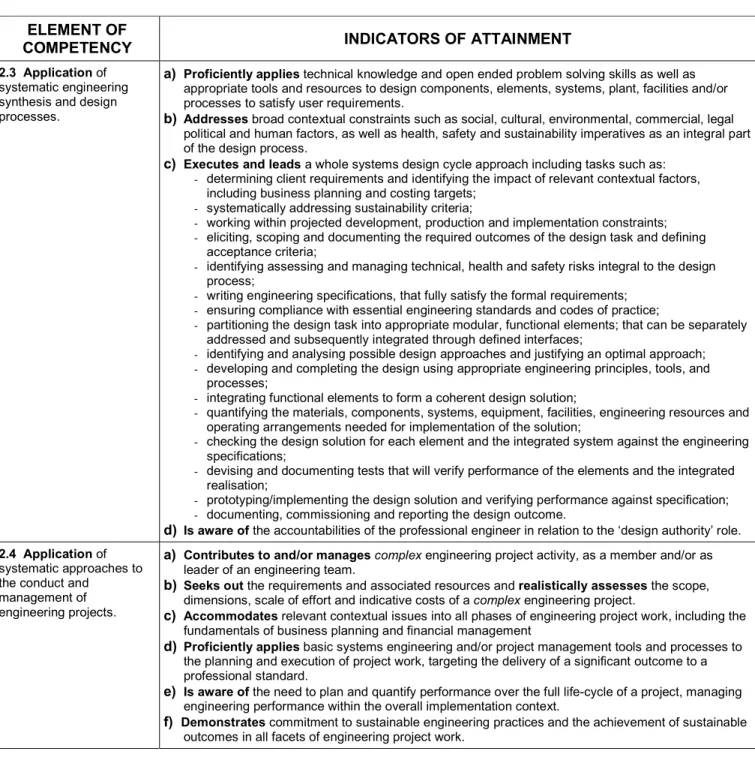 | ELEMENT OF COMPETENCY | INDICATORS OF ATTAINMENT |
|---|---|
| 2.3 Application of systematic engineering synthesis and design processes. | a) Proficiently applies technical knowledge and open ended problem solving skills as well as appropriate tools and resources to design components, elements, systems, plant, facilities and/or processes to satisfy user requirements. b) Addresses broad contextual constraints such as social, cultural, environmental, commercial, legal political and human factors, as well as health, safety and sustainability imperatives as an integral part of the design process. c) Executes and leads a whole systems design cycle approach including tasks such as: - determining client requirements and identifying the impact of relevant contextual factors, including business planning and costing targets; - systematically addressing sustainability criteria; - working within projected development, production and implementation constraints; - eliciting, scoping and documenting the required outcomes of the design task and defining acceptance criteria; - identifying assessing and managing technical, health and safety risks integral to the design process; - writing engineering specifications, that fully satisfy the formal requirements; - ensuring compliance with essential engineering standards and codes of practice; - partitioning the design task into appropriate modular, functional elements; that can be separately addressed and subsequently integrated through defined interfaces; - identifying and analysing possible design approaches and justifying an optimal approach; - developing and completing the design using appropriate engineering principles, tools, and processes; - integrating functional elements to form a coherent design solution; - quantifying the materials, components, systems, equipment, facilities, engineering resources and operating arrangements needed for implementation of the solution; - checking the design solution for each element and the integrated system against the engineering specifications; - devising and documenting tests that will verify performance of the elements and the integrated realisation; - prototyping/implementing the design solution and verifying performance against specification; - documenting, commissioning and reporting the design outcome. d) Is aware of the accountabilities of the professional engineer in relation to the 'design authority' role. |
| 2.4 Application of systematic approaches to the conduct and management of engineering projects. | a) Contributes to and/or manages complex engineering project activity, as a member and/or as leader of an engineering team. b) Seeks out the requirements and associated resources and realistically assesses the scope, dimensions, scale of effort and indicative costs of a complex engineering project. c) Accommodates relevant contextual issues into all phases of engineering project work, including the fundamentals of business planning and financial management d) Proficiently applies basic systems engineering and/or project management tools and processes to the planning and execution of project work, targeting the delivery of a significant outcome to a professional standard. e) Is aware of the need to plan and quantify performance over the full life-cycle of a project, managing engineering performance within the overall implementation context. f) Demonstrates commitment to sustainable engineering practices and the achievement of sustainable outcomes in all facets of engineering project work. |